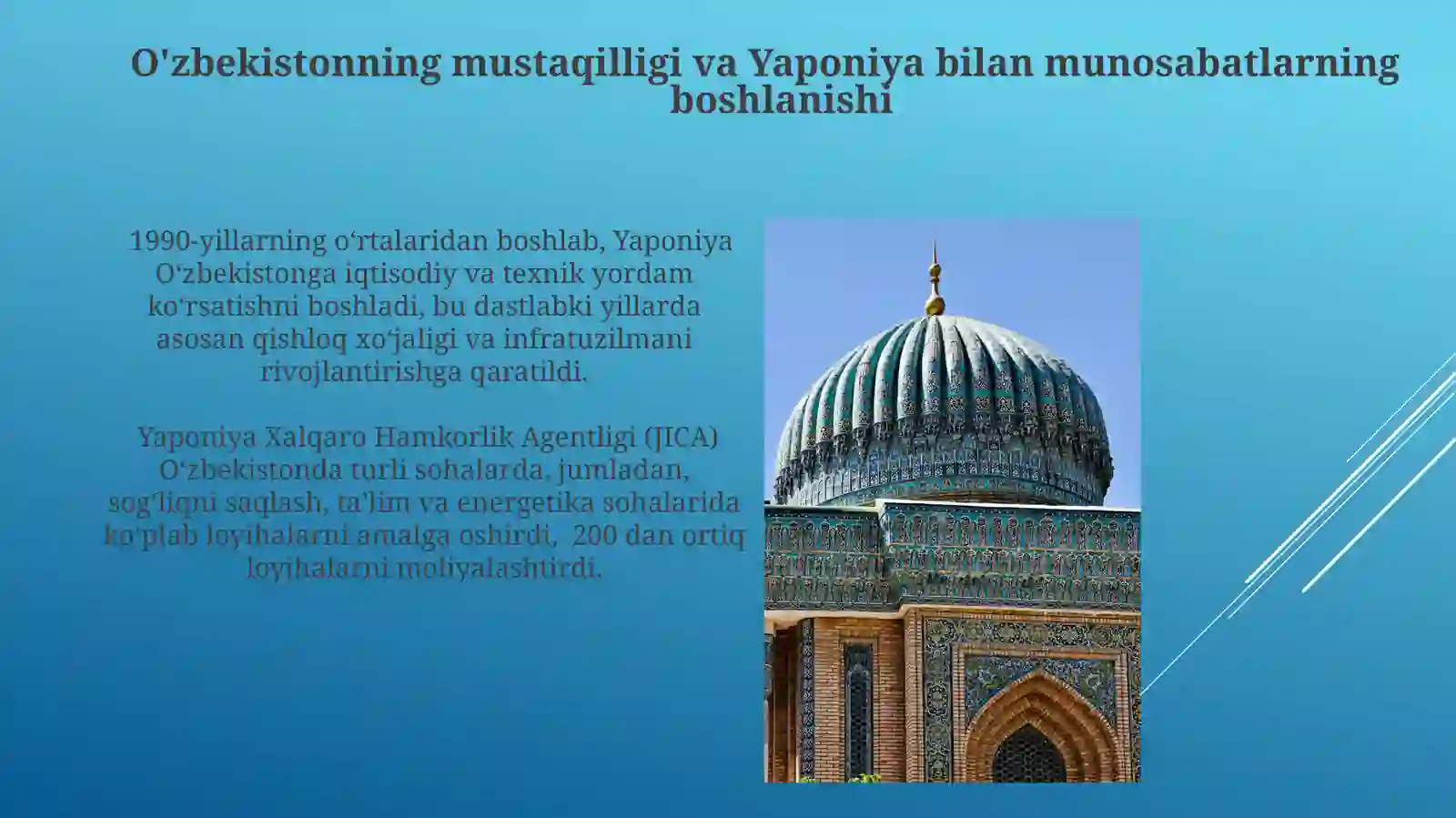 O'zbekistonning mustaqilligi va Yaponiya bilan munosabatlarning boshlanishi

1990-yillarning oʻrtalaridan boshlab, Yaponiya Oʻzbekistonga iqtisodiy va texnik yordam koʻrsatishni boshladi, bu dastlabki yillarda asosan qishloq xoʻjaligi va infratuzilmani rivojlantirishga qaratildi.

Yaponiya Xalqaro Hamkorlik Agentligi (JICA) Oʻzbekistonda turli sohalarda, jumladan, sogʻliqni saqlash, taʼlim va energetika sohalarida koʻplab loyihalarni amalga oshirdi, 200 dan ortiq loyihalarni moliyalashtirdi.